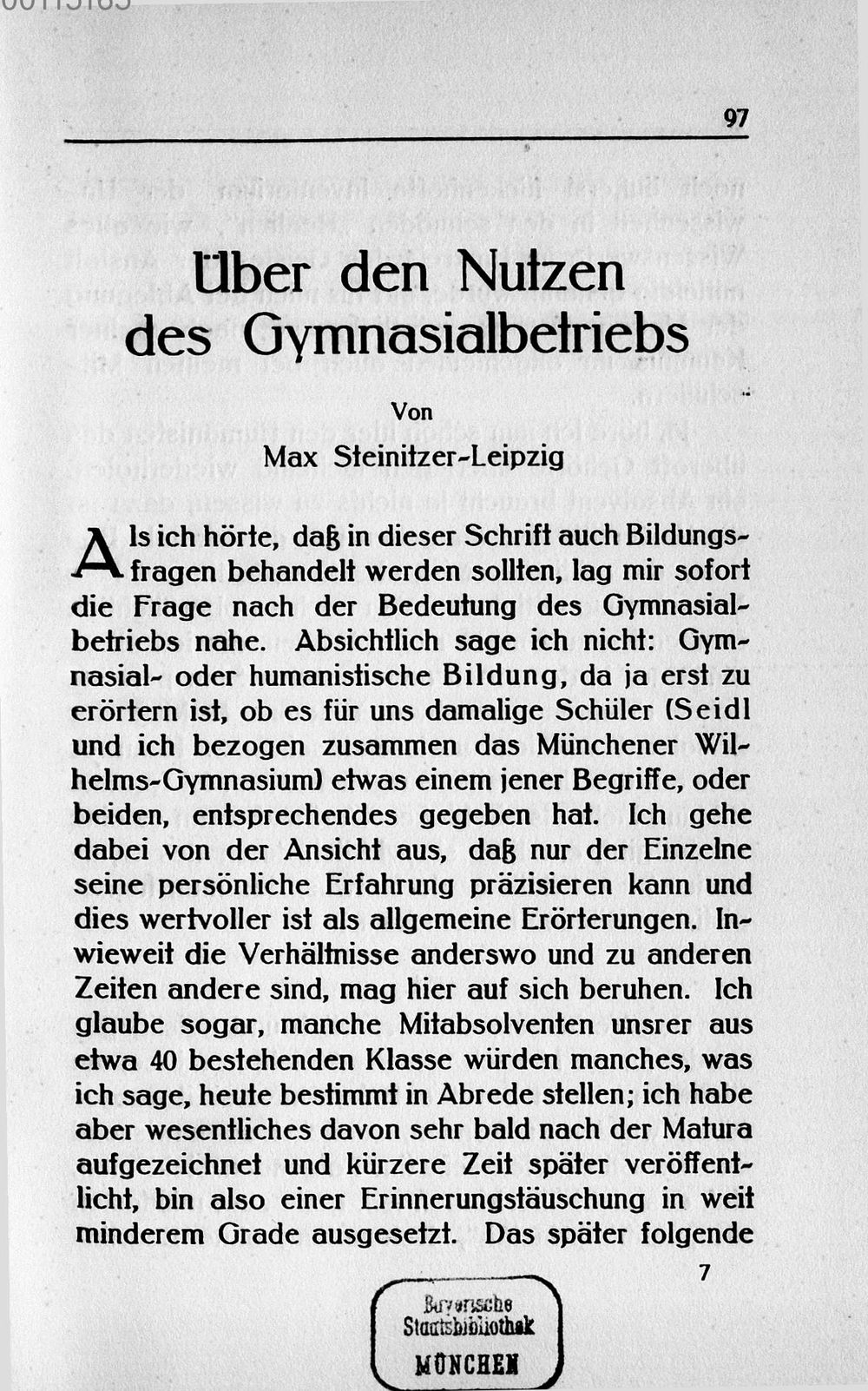 97

Über den Nutzen des Gymnasialbetriebs

Von
Max Steinitzer-Leipzig

Als ich hörte, daß in dieser Schrift auch Bildungsfragen behandelt werden sollten, lag mir sofort die Frage nach der Bedeutung des Gymnasialbetriebs nahe. Absichtlich sage ich nicht: Gymnasial- oder humanistische Bildung, da ja erst zu erörtern ist, ob es für uns damalige Schüler (Seidl und ich bezogen zusammen das Münchener Wilhelms-Gymnasium) etwas einem jener Begriffe, oder beiden, entsprechendes gegeben hat. Ich gehe dabei von der Ansicht aus, daß nur der Einzelne seine persönliche Erfahrung präzisieren kann und dies wertvoller ist als allgemeine Erörterungen. Inwieweit die Verhältnisse anderswo und zu anderen Zeiten andere sind, mag hier auf sich beruhen. Ich glaube sogar, manche Mitabsolventen unsrer aus etwa 40 bestehenden Klasse würden manches, was ich sage, heute bestimmt in Abrede stellen; ich habe aber wesentliches davon sehr bald nach der Matura aufgezeichnet und kürzere Zeit später veröffentlicht, bin also einer Erinnerungstäuschung in weit minderem Grade ausgesetzt. Das später folgende

7

Bayerische Staatsbibliothek MÜNCHEN